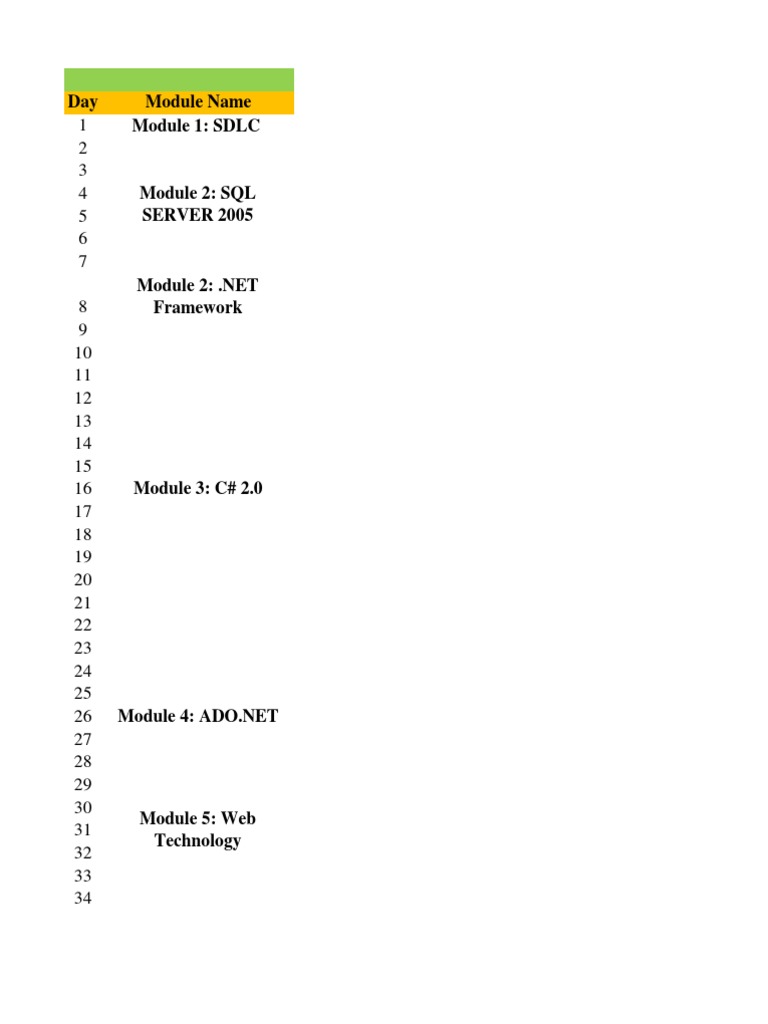 | Day | Module Name |
|---|---|
| 1 | Module 1: SDLC |
| 2 | |
| 3 | |
| 4 | Module 2: SQL SERVER 2005 |
| 5 | |
| 6 | |
| 7 | |
| 8 | Module 2: .NET Framework |
| 9 | |
| 10 | |
| 11 | |
| 12 | |
| 13 | |
| 14 | |
| 15 | |
| 16 | Module 3: C# 2.0 |
| 17 | |
| 18 | |
| 19 | |
| 20 | |
| 21 | |
| 22 | |
| 23 | |
| 24 | |
| 25 | |
| 26 | Module 4: ADO.NET |
| 27 | |
| 28 | |
| 29 | |
| 30 | Module 5: Web Technology |
| 31 | |
| 32 | |
| 33 | |
| 34 | |